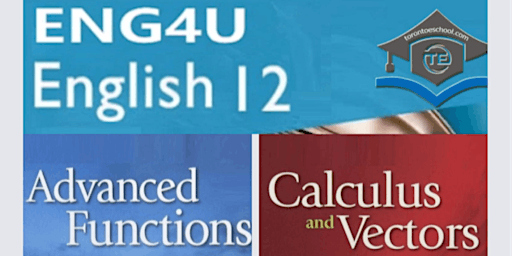 ENG4U
English 12

torontoeschool.com
TE

Advanced Functions

Calculus and Vectors